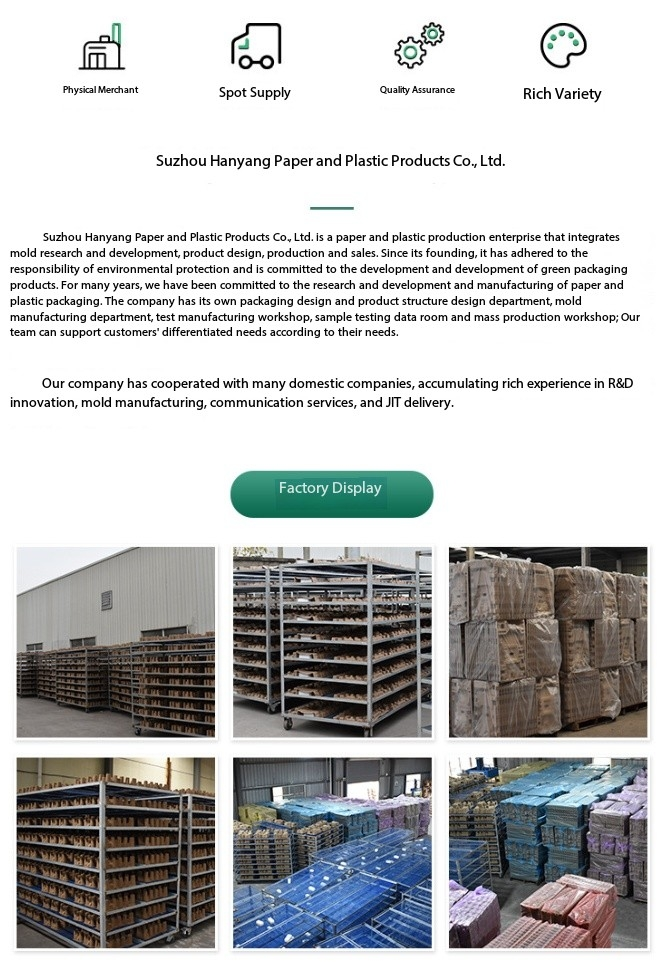 Physical Merchant

Spot Supply

Quality Assurance

Rich Variety

Suzhou Hanyang Paper and Plastic Products Co., Ltd.

Suzhou Hanyang Paper and Plastic Products Co., Ltd. is a paper and plastic production enterprise that integrates mold research and development, product design, production and sales. Since its founding, it has adhered to the responsibility of environmental protection and is committed to the development and development of green packaging products. For many years, we have been committed to the research and development and manufacturing of paper and plastic packaging. The company has its own packaging design and product structure design department, mold manufacturing department, test manufacturing workshop, sample testing data room and mass production workshop; Our team can support customers' differentiated needs according to their needs.

Our company has cooperated with many domestic companies, accumulating rich experience in R&D innovation, mold manufacturing, communication services, and JIT delivery.

Factory Display